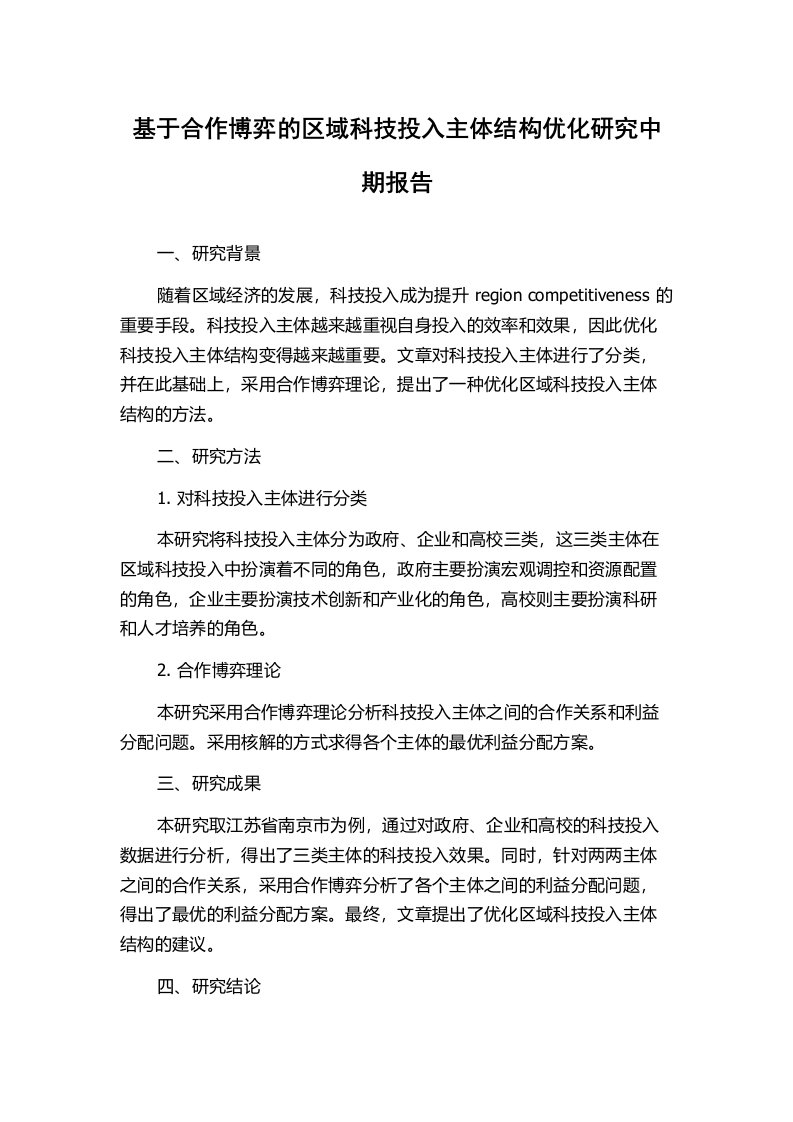 基于合作博弈的区域科技投入主体结构优化研究中期报告

一、研究背景

随着区域经济的发展，科技投入成为提升 region competitiveness 的重要手段。科技投入主体越来越重视自身投入的效率和效果，因此优化科技投入主体结构变得越来越重要。文章对科技投入主体进行了分类，并在此基础上，采用合作博弈理论，提出了一种优化区域科技投入主体结构的方法。

二、研究方法

1. 对科技投入主体进行分类

本研究将科技投入主体分为政府、企业和高校三类，这三类主体在区域科技投入中扮演着不同的角色，政府主要扮演宏观调控和资源配置的角色，企业主要扮演技术创新和产业化的角色，高校则主要扮演科研和人才培养的角色。

2. 合作博弈理论

本研究采用合作博弈理论分析科技投入主体之间的合作关系和利益分配问题。采用核解的方式求得各个主体的最优利益分配方案。

三、研究成果

本研究取江苏省南京市为例，通过对政府、企业和高校的科技投入数据进行分析，得出了三类主体的科技投入效果。同时，针对两两主体之间的合作关系，采用合作博弈分析了各个主体之间的利益分配问题，得出了最优的利益分配方案。最终，文章提出了优化区域科技投入主体结构的建议。

四、研究结论